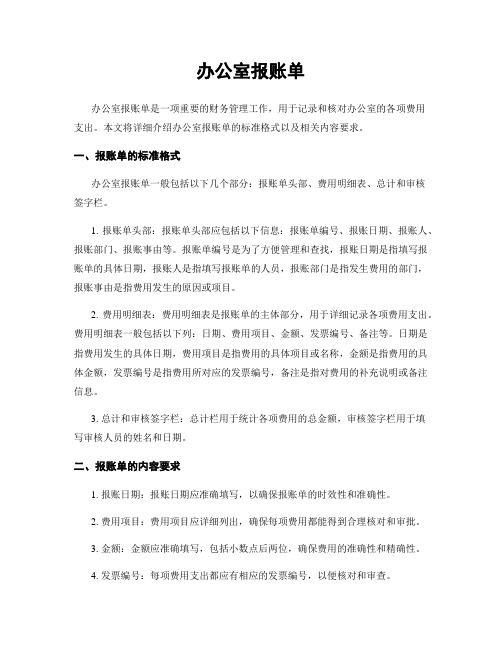 办公室报账单

办公室报账单是一项重要的财务管理工作，用于记录和核对办公室的各项费用支出。本文将详细介绍办公室报账单的标准格式以及相关内容要求。

一、报账单的标准格式

办公室报账单一般包括以下几个部分：报账单头部、费用明细表、总计和审核签字栏。

1. 报账单头部：报账单头部应包括以下信息：报账单编号、报账日期、报账人、报账部门、报账事由等。报账单编号是为了方便管理和查找，报账日期是指填写报账单的具体日期，报账人是指填写报账单的人员，报账部门是指发生费用的部门，报账事由是指费用发生的原因或项目。

2. 费用明细表：费用明细表是报账单的主体部分，用于详细记录各项费用支出。费用明细表一般包括以下列：日期、费用项目、金额、发票编号、备注等。日期是指费用发生的具体日期，费用项目是指费用的具体项目或名称，金额是指费用的具体金额，发票编号是指费用所对应的发票编号，备注是指对费用的补充说明或备注信息。

3. 总计和审核签字栏：总计栏用于统计各项费用的总金额，审核签字栏用于填写审核人员的姓名和日期。

二、报账单的内容要求

1. 报账日期：报账日期应准确填写，以确保报账单的时效性和准确性。

2. 费用项目：费用项目应详细列出，确保每项费用都能得到合理核对和审批。

3. 金额：金额应准确填写，包括小数点后两位，确保费用的准确性和精确性。

4. 发票编号：每项费用支出都应有相应的发票编号，以便核对和审查。